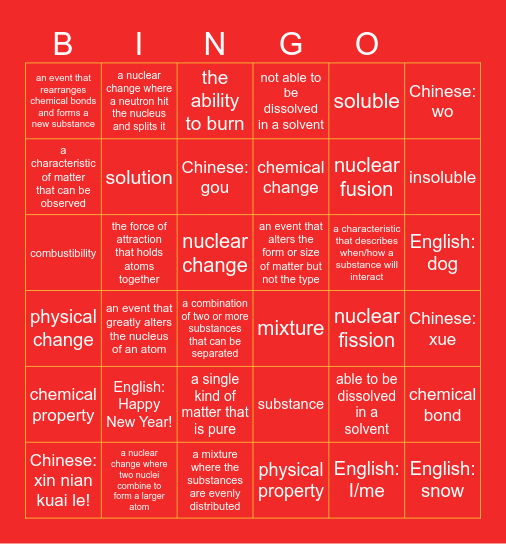 B I N G O

| | | | | | |
|---|---|---|---|---|---|
| an event that rearranges chemical bonds and forms a new substance | a nuclear change where a neutron hit the nucleus and splits it | the ability to burn | not able to be dissolved in a solvent | soluble | Chinese: wo |
| a characteristic of matter that can be observed | solution | Chinese: gou | chemical change | nuclear fusion | insoluble |
| combustibility | the force of attraction that holds atoms together | nuclear change | an event that alters the form or size of matter but not the type | a characteristic that describes when/how a substance will interact | English: dog |
| physical change | an event that greatly alters the nucleus of an atom | a combination of two or more substances that can be separated | mixture | nuclear fission | Chinese: xue |
| chemical property | English: Happy New Year! | a single kind of matter that is pure | substance | able to be dissolved in a solvent | chemical bond |
| Chinese: xin nian kuai le! | a nuclear change where two nuclei combine to form a larger atom | a mixture where the substances are evenly distributed | physical property | English: I/me | English: snow |